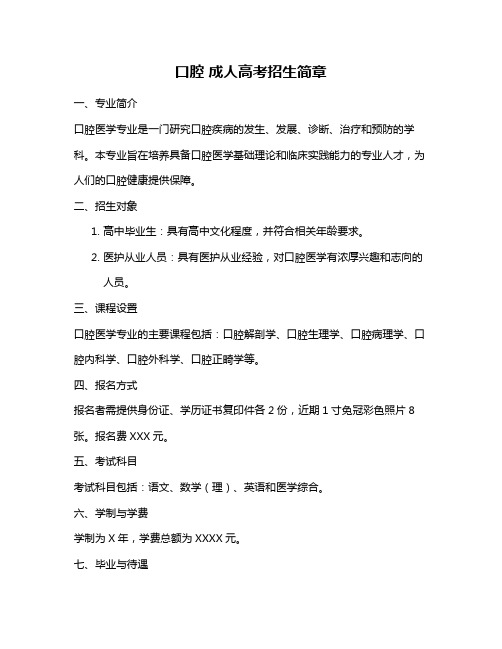 口腔 成人高考招生简章

一、专业简介

口腔医学专业是一门研究口腔疾病的发生、发展、诊断、治疗和预防的学科。本专业旨在培养具备口腔医学基础理论和临床实践能力的专业人才，为人们的口腔健康提供保障。

二、招生对象

1. 高中毕业生：具有高中文化程度，并符合相关年龄要求。

2. 医护从业人员：具有医护从业经验，对口腔医学有浓厚兴趣和志向的人员。

三、课程设置

口腔医学专业的主要课程包括：口腔解剖学、口腔生理学、口腔病理学、口腔内科学、口腔外科学、口腔正畸学等。

四、报名方式

报名者需提供身份证、学历证书复印件各 2 份，近期 1 寸免冠彩色照片 8 张。报名费 XXX 元。

五、考试科目

考试科目包括：语文、数学（理）、英语和医学综合。

六、学制与学费

学制为 X 年，学费总额为 XXXX 元。

七、毕业与待遇